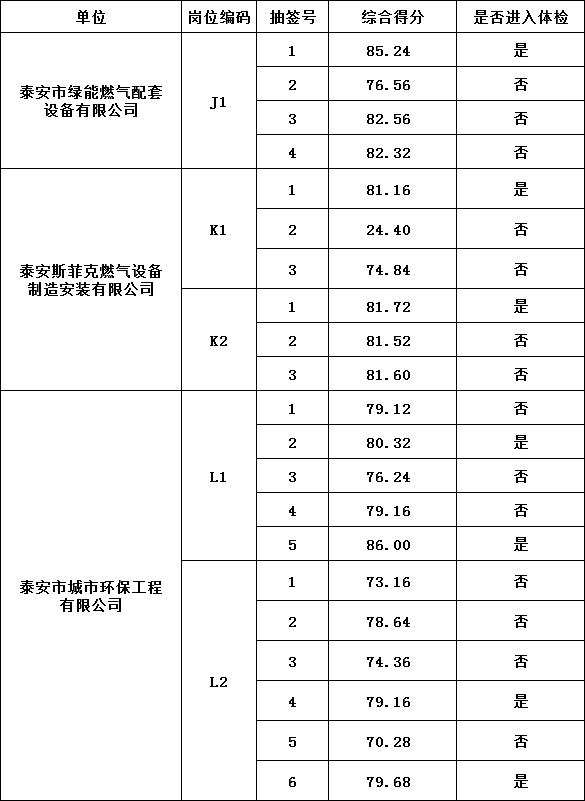 | 单位 | 岗位编码 | 抽签号 | 综合得分 | 是否进入体检 |
|---|---|---|---|---|
| 泰安市绿能燃气配套设备有限公司 | J1 | 1 | 85.24 | 是 |
| | | 2 | 76.56 | 否 |
| | | 3 | 82.56 | 否 |
| | | 4 | 82.32 | 否 |
| 泰安斯菲克燃气设备制造安装有限公司 | K1 | 1 | 81.16 | 是 |
| | | 2 | 24.40 | 否 |
| | | 3 | 74.84 | 否 |
| | K2 | 1 | 81.72 | 是 |
| | | 2 | 81.52 | 否 |
| | | 3 | 81.60 | 否 |
| 泰安市城市环保工程有限公司 | L1 | 1 | 79.12 | 否 |
| | | 2 | 80.32 | 是 |
| | | 3 | 76.24 | 否 |
| | | 4 | 79.16 | 否 |
| | | 5 | 86.00 | 是 |
| | L2 | 1 | 73.16 | 否 |
| | | 2 | 78.64 | 否 |
| | | 3 | 74.36 | 否 |
| | | 4 | 79.16 | 是 |
| | | 5 | 70.28 | 否 |
| | | 6 | 79.68 | 是 |